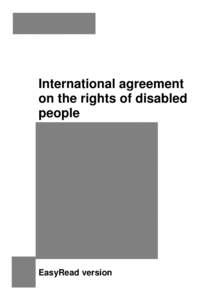 International agreement on the rights of disabled people

EasyRead version